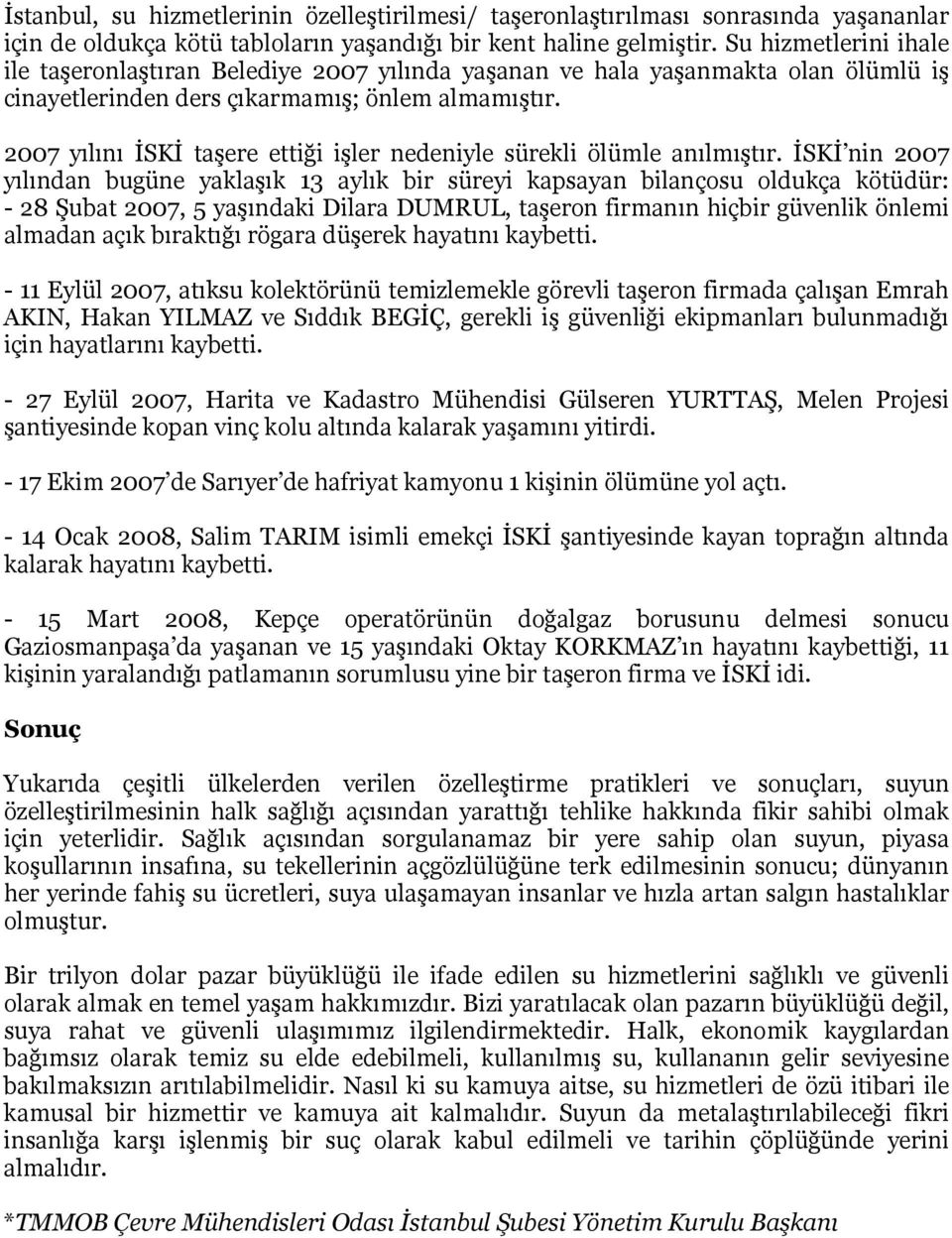 İstanbul, su hizmetlerinin özelleştirilmesi/ taşeronlaştırılması sonrasında yaşananlar için de oldukça kötü tabloların yaşandığı bir kent haline gelmiştir. Su hizmetlerini ihale ile taşeronlaştıran Belediye 2007 yılında yaşanan ve hala yaşanmakta olan ölümlü iş cinayetlerinden ders çıkarmamış; önlem almamıştır.

2007 yılını İSKİ taşere ettiği işler nedeniyle sürekli ölümle anılmıştır. İSKİ'nin 2007 yılından bugüne yaklaşık 13 aylık bir süreyi kapsayan bilançosu oldukça kötüdür:
- 28 Şubat 2007, 5 yaşındaki Dilara DUMRUL, taşeron firmanın hiçbir güvenlik önlemi almadan açık bıraktığı rögara düşerek hayatını kaybetti.

- 11 Eylül 2007, atıksu kolektörünü temizlemekle görevli taşeron firmada çalışan Emrah AKIN, Hakan YILMAZ ve Sıddık BEGİÇ, gerekli iş güvenliği ekipmanları bulunmadığı için hayatlarını kaybetti.

- 27 Eylül 2007, Harita ve Kadastro Mühendisi Gülseren YURTTAŞ, Melen Projesi şantiyesinde kopan vinç kolu altında kalarak yaşamını yitirdi.

- 17 Ekim 2007'de Sarıyer'de hafriyat kamyonu 1 kişinin ölümüne yol açtı.

- 14 Ocak 2008, Salim TARIM isimli emekçi İSKİ şantiyesinde kayan toprağın altında kalarak hayatını kaybetti.

- 15 Mart 2008, Kepçe operatörünün doğalgaz borusunu delmesi sonucu Gaziosmanpaşa'da yaşanan ve 15 yaşındaki Oktay KORKMAZ'ın hayatını kaybettiği, 11 kişinin yaralandığı patlamanın sorumlusu yine bir taşeron firma ve İSKİ idi.

Sonuç

Yukarıda çeşitli ülkelerden verilen özelleştirme pratikleri ve sonuçları, suyun özelleştirilmesinin halk sağlığı açısından yarattığı tehlike hakkında fikir sahibi olmak için yeterlidir. Sağlık açısından sorgulanamaz bir yere sahip olan suyun, piyasa koşullarının insafına, su tekellerinin açgözlülüğüne terk edilmesinin sonucu; dünyanın her yerinde fahiş su ücretleri, suya ulaşamayan insanlar ve hızla artan salgın hastalıklar olmuştur.

Bir trilyon dolar pazar büyüklüğü ile ifade edilen su hizmetlerini sağlıklı ve güvenli olarak almak en temel yaşam hakkımızdır. Bizi yaratılacak olan pazarın büyüklüğü değil, suya rahat ve güvenli ulaşımımız ilgilendirmektedir. Halk, ekonomik kaygılardan bağımsız olarak temiz su elde edebilmeli, kullanılmış su, kullananın gelir seviyesine bakılmaksızın arıtılabilmelidir. Nasıl ki su kamuya aitse, su hizmetleri de özü itibari ile kamusal bir hizmettir ve kamuya ait kalmalıdır. Suyun da metalaştırılabileceği fikri insanlığa karşı işlenmiş bir suç olarak kabul edilmeli ve tarihin çöplüğünde yerini almalıdır.

*TMMOB Çevre Mühendisleri Odası İstanbul Şubesi Yönetim Kurulu Başkanı